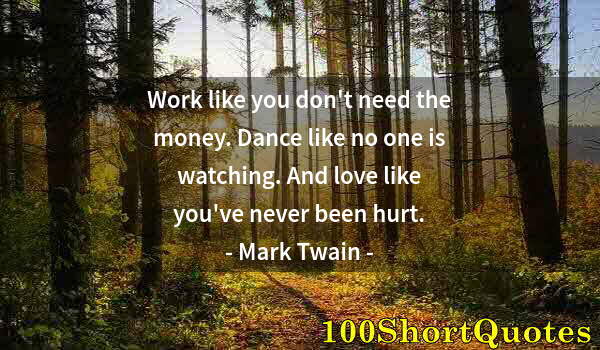 Work like you don't need the money. Dance like no one is watching. And love like you've never been hurt.

- Mark Twain -

100ShortQuotes